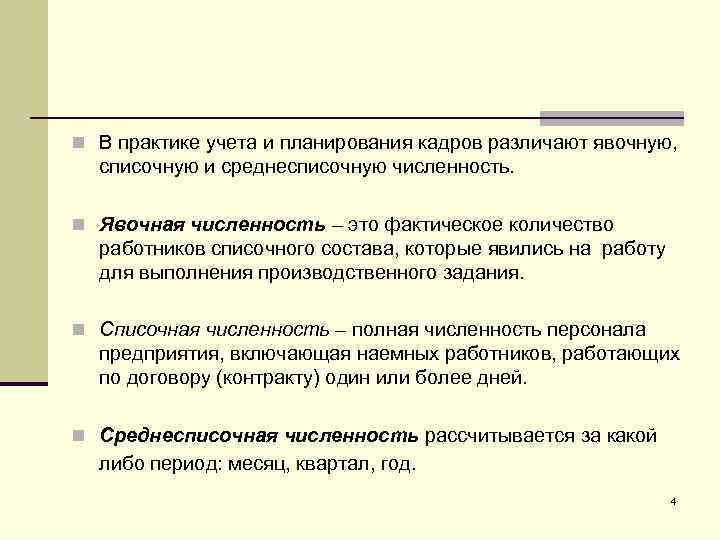 В практике учета и планирования кадров различают явочную, списочную и среднесписочную численность.

Явочная численность – это фактическое количество работников списочного состава, которые явились на работу для выполнения производственного задания.

Списочная численность – полная численность персонала предприятия, включающая наемных работников, работающих по договору (контракту) один или более дней.

Среднесписочная численность рассчитывается за какой либо период: месяц, квартал, год.

4